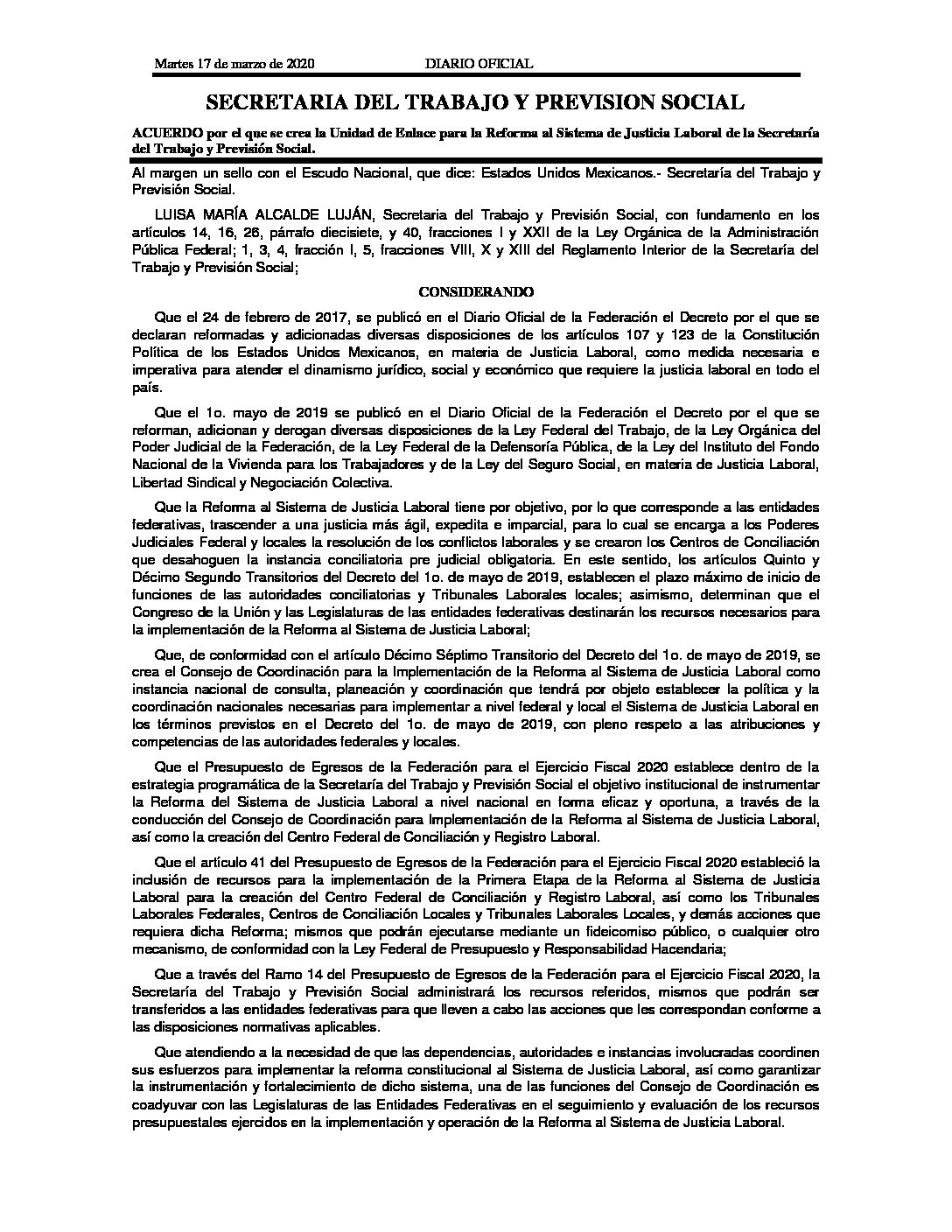 Martes 17 de marzo de 2020 DIARIO OFICIAL

SECRETARIA DEL TRABAJO Y PREVISION SOCIAL

ACUERDO por el que se crea la Unidad de Enlace para la Reforma al Sistema de Justicia Laboral de la Secretaría del Trabajo y Previsión Social.

Al margen un sello con el Escudo Nacional, que dice: Estados Unidos Mexicanos.- Secretaría del Trabajo y Previsión Social.

LUISA MARÍA ALCALDE LUJÁN, Secretaria del Trabajo y Previsión Social, con fundamento en los artículos 14, 16, 26, párrafo diecisiete, y 40, fracciones I y XXII de la Ley Orgánica de la Administración Pública Federal; 1, 3, 4, fracción I, 5, fracciones VIII, X y XIII del Reglamento Interior de la Secretaría del Trabajo y Previsión Social;

CONSIDERANDO

Que el 24 de febrero de 2017, se publicó en el Diario Oficial de la Federación el Decreto por el que se declaran reformadas y adicionadas diversas disposiciones de los artículos 107 y 123 de la Constitución Política de los Estados Unidos Mexicanos, en materia de Justicia Laboral, como medida necesaria e imperativa para atender el dinamismo jurídico, social y económico que requiere la justicia laboral en todo el país.

Que el 1o. mayo de 2019 se publicó en el Diario Oficial de la Federación el Decreto por el que se reforman, adicionan y derogan diversas disposiciones de la Ley Federal del Trabajo, de la Ley Orgánica del Poder Judicial de la Federación, de la Ley Federal de la Defensoría Pública, de la Ley del Instituto del Fondo Nacional de la Vivienda para los Trabajadores y de la Ley del Seguro Social, en materia de Justicia Laboral, Libertad Sindical y Negociación Colectiva.

Que la Reforma al Sistema de Justicia Laboral tiene por objetivo, por lo que corresponde a las entidades federativas, trascender a una justicia más ágil, expedita e imparcial, para lo cual se encarga a los Poderes Judiciales Federal y locales la resolución de los conflictos laborales y se crearon los Centros de Conciliación que desahoguen la instancia conciliatoria pre judicial obligatoria. En este sentido, los artículos Quinto y Décimo Segundo Transitorios del Decreto del 1o. de mayo de 2019, establecen el plazo máximo de inicio de funciones de las autoridades conciliatorias y Tribunales Laborales locales; asimismo, determinan que el Congreso de la Unión y las Legislaturas de las entidades federativas destinarán los recursos necesarios para la implementación de la Reforma al Sistema de Justicia Laboral;

Que, de conformidad con el artículo Décimo Séptimo Transitorio del Decreto del 1o. de mayo de 2019, se crea el Consejo de Coordinación para la Implementación de la Reforma al Sistema de Justicia Laboral como instancia nacional de consulta, planeación y coordinación que tendrá por objeto establecer la política y la coordinación nacionales necesarias para implementar a nivel federal y local el Sistema de Justicia Laboral en los términos previstos en el Decreto del 1o. de mayo de 2019, con pleno respeto a las atribuciones y competencias de las autoridades federales y locales.

Que el Presupuesto de Egresos de la Federación para el Ejercicio Fiscal 2020 establece dentro de la estrategia programática de la Secretaría del Trabajo y Previsión Social el objetivo institucional de instrumentar la Reforma del Sistema de Justicia Laboral a nivel nacional en forma eficaz y oportuna, a través de la conducción del Consejo de Coordinación para Implementación de la Reforma al Sistema de Justicia Laboral, así como la creación del Centro Federal de Conciliación y Registro Laboral.

Que el artículo 41 del Presupuesto de Egresos de la Federación para el Ejercicio Fiscal 2020 estableció la inclusión de recursos para la implementación de la Primera Etapa de la Reforma al Sistema de Justicia Laboral para la creación del Centro Federal de Conciliación y Registro Laboral, así como los Tribunales Laborales Federales, Centros de Conciliación Locales y Tribunales Laborales Locales, y demás acciones que requiera dicha Reforma; mismos que podrán ejecutarse mediante un fideicomiso público, o cualquier otro mecanismo, de conformidad con la Ley Federal de Presupuesto y Responsabilidad Hacendaria;

Que a través del Ramo 14 del Presupuesto de Egresos de la Federación para el Ejercicio Fiscal 2020, la Secretaría del Trabajo y Previsión Social administrará los recursos referidos, mismos que podrán ser transferidos a las entidades federativas para que lleven a cabo las acciones que les correspondan conforme a las disposiciones normativas aplicables.

Que atendiendo a la necesidad de que las dependencias, autoridades e instancias involucradas coordinen sus esfuerzos para implementar la reforma constitucional al Sistema de Justicia Laboral, así como garantizar la instrumentación y fortalecimiento de dicho sistema, una de las funciones del Consejo de Coordinación es coadyuvar con las Legislaturas de las Entidades Federativas en el seguimiento y evaluación de los recursos presupuestales ejercidos en la implementación y operación de la Reforma al Sistema de Justicia Laboral.